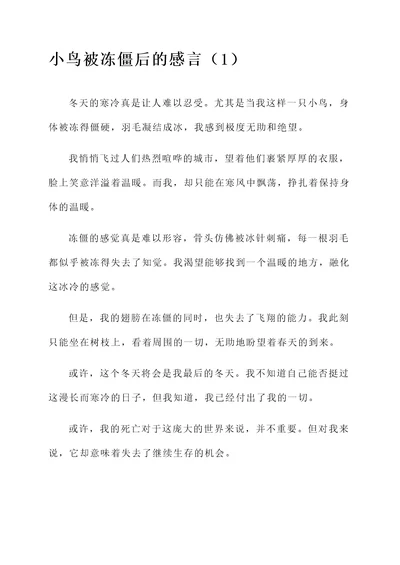 小鸟被冻僵后的感言（1）

冬天的寒冷真是让人难以忍受。尤其是当我这样一只小鸟，身体被冻得僵硬，羽毛凝结成冰，我感到极度无助和绝望。

我悄悄飞过人们热烈喧哗的城市，望着他们裹紧厚厚的衣服，脸上笑意洋溢着温暖。而我，却只能在寒风中飘荡，挣扎着保持身体的温暖。

冻僵的感觉真是难以形容，骨头仿佛被冰针刺痛，每一根羽毛都似乎被冻得失去了知觉。我渴望能够找到一个温暖的地方，融化这冰冷的感觉。

但是，我的翅膀在冻僵的同时，也失去了飞翔的能力。我此刻只能坐在树枝上，看着周围的一切，无助地盼望着春天的到来。

或许，这个冬天将会是我最后的冬天。我不知道自己能否挺过这漫长而寒冷的日子，但我知道，我已经付出了我的一切。

或许，我的死亡对于这庞大的世界来说，并不重要。但对我来说，它却意味着失去了继续生存的机会。